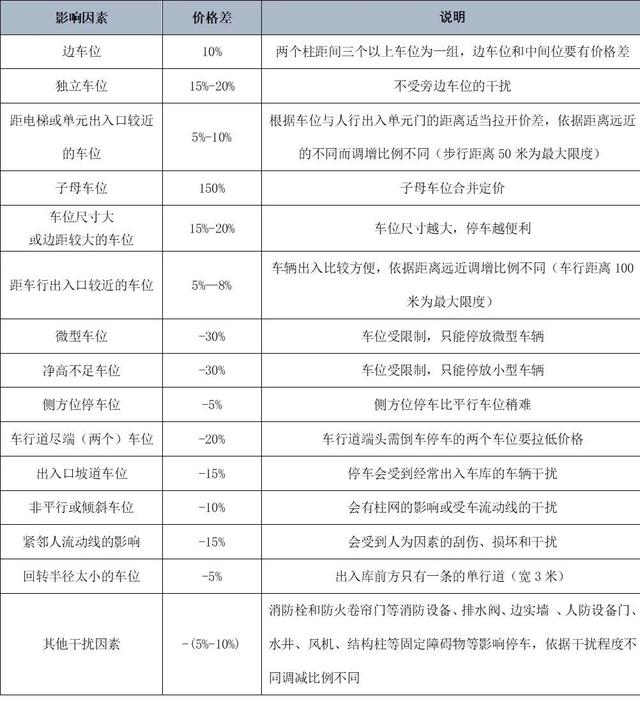 | 影响因素 | 价格差 | 说明 |
|---|---|---|
| 边车位 | 10% | 两个柱距间三个以上车位为一组，边车位和中间位要有价格差 |
| 独立车位 | 15%-20% | 不受旁边车位的干扰 |
| 距电梯或单元出入口较近的车位 | 5%-10% | 根据车位与人行出入单元门的距离适当拉开价差，依据距离远近的不同而调增比例不同（步行距离 50 米为最大限度） |
| 子母车位 | 150% | 子母车位合并定价 |
| 车位尺寸大或边距较大的车位 | 15%-20% | 车位尺寸越大，停车越便利 |
| 距车行出入口较近的车位 | 5%—8% | 车辆出入比较方便，依据距离远近调增比例不同（车行距离 100 米为最大限度） |
| 微型车位 | -30% | 车位受限制，只能停放微型车辆 |
| 净高不足车位 | -30% | 车位受限制，只能停放小型车辆 |
| 侧方位停车位 | -5% | 侧方位停车比平行车位稍难 |
| 车行道尽端（两个）车位 | -20% | 车行道端头需倒车停车的两个车位要拉低价格 |
| 出入口坡道车位 | -15% | 停车会受到经常出入车库的车辆干扰 |
| 非平行或倾斜车位 | -10% | 会有柱网的影响或受车流动线的干扰 |
| 紧邻人流动线的影响 | -15% | 会受到人为因素的刮伤、损坏和干扰 |
| 回转半径太小的车位 | -5% | 出入库前方只有一条的单行道（宽 3 米） |
| 其他干扰因素 | -(5%-10%) | 消防栓和防火卷帘门等消防设备、排水阀、边实墙 、人防设备门、水井、风机、结构柱等固定障碍物等影响停车，依据干扰程度不同调减比例不同 |